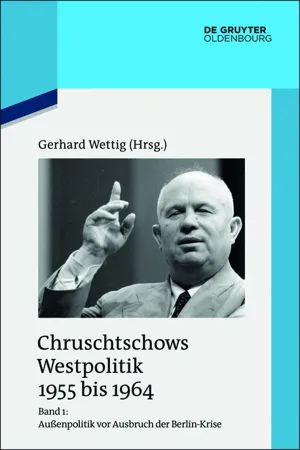 DE GRUYTER
OLDENBOURG

Gerhard Wettig (Hrsg.)

Chruschtschows Westpolitik 1955 bis 1964

Band 1:
Außenpolitik vor Ausbruch der Berlin-Krise